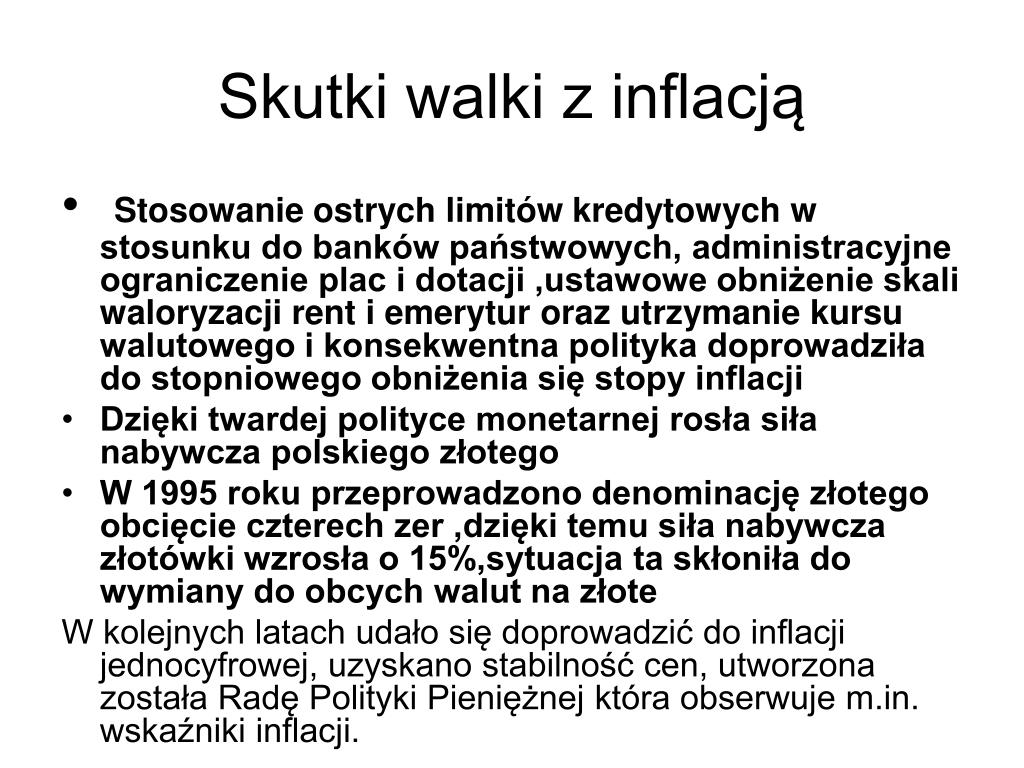 Skutki walki z inflacją

• Stosowanie ostrych limitów kredytowych w stosunku do banków państwowych, administracyjne ograniczenie plac i dotacji ,ustawowe obniżenie skali waloryzacji rent i emerytur oraz utrzymanie kursu walutowego i konsekwentna polityka doprowadziła do stopniowego obniżenia się stopy inflacji

• Dzięki twardej polityce monetarnej rosła siła nabywcza polskiego złotego

• W 1995 roku przeprowadzono denominację złotego obcięcie czterech zer ,dzięki temu siła nabywcza złotówki wzrosła o 15%,sytuacja ta skłoniła do wymiany do obcych walut na złote

W kolejnych latach udało się doprowadzić do inflacji jednocyfrowej, uzyskano stabilność cen, utworzona została Radę Polityki Pieniężnej która obserwuje m.in. wskaźniki inflacji.